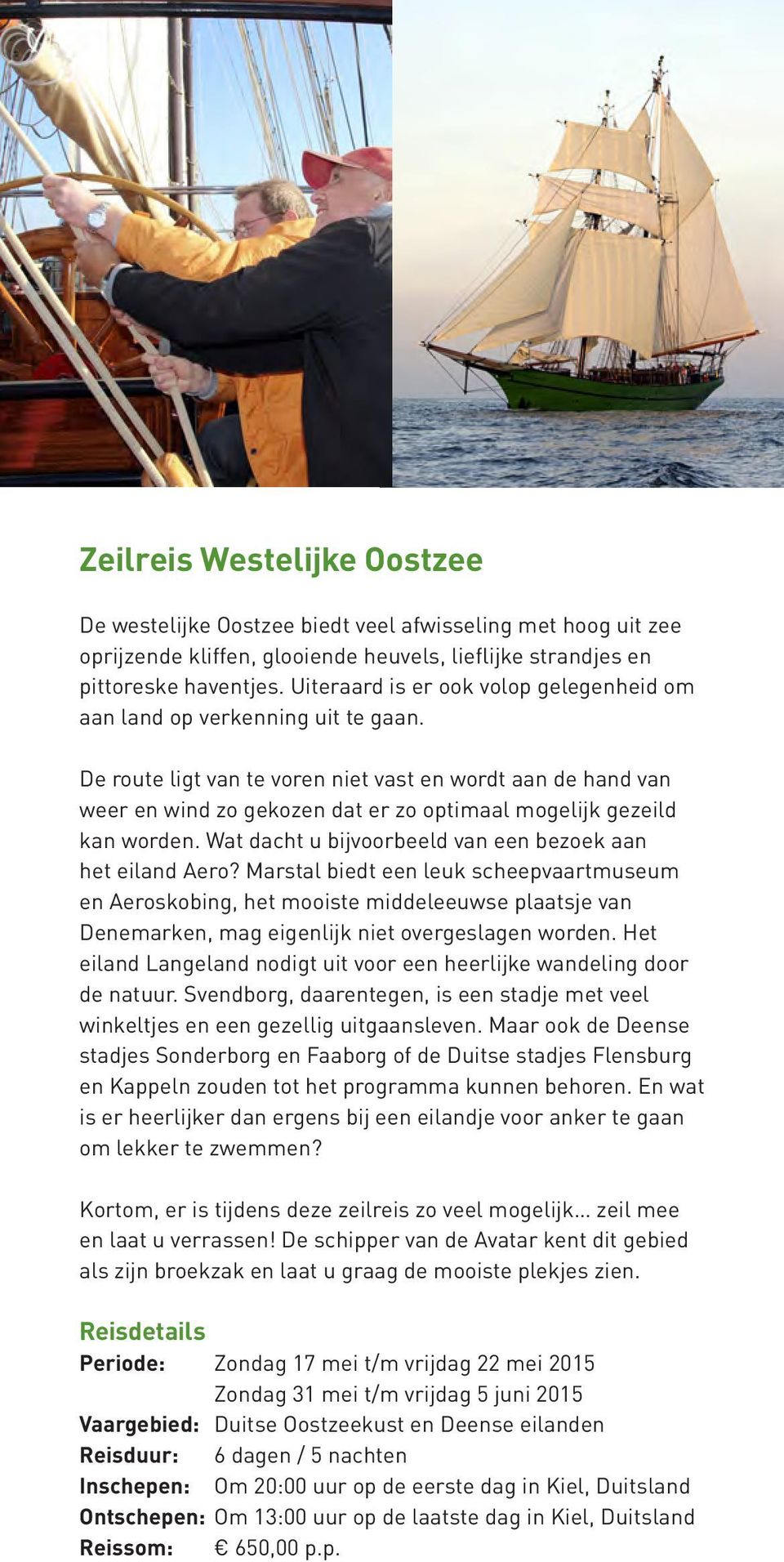 Zeilreis Westelijke Oostzee

De westelijke Oostzee biedt veel afwisseling met hoog uit zee oprijzende kliffen, glooiende heuvels, lieflijke strandjes en pittoreske haventjes. Uiteraard is er ook volop gelegenheid om aan land op verkenning uit te gaan.

De route ligt van te voren niet vast en wordt aan de hand van weer en wind zo gekozen dat er zo optimaal mogelijk gezeild kan worden. Wat dacht u bijvoorbeeld van een bezoek aan het eiland Aero? Marstal biedt een leuk scheepvaartmuseum en Aeroskobing, het mooiste middeleeuwse plaatsje van Denemarken, mag eigenlijk niet overgeslagen worden. Het eiland Langeland nodigt uit voor een heerlijke wandeling door de natuur. Svendborg, daarentegen, is een stadje met veel winkeltjes en een gezellig uitgaansleven. Maar ook de Deense stadjes Sonderborg en Faaborg of de Duitse stadjes Flensburg en Kappeln zouden tot het programma kunnen behoren. En wat is er heerlijker dan ergens bij een eilandje voor anker te gaan om lekker te zwemmen?

Kortom, er is tijdens deze zeilreis zo veel mogelijk… zeil mee en laat u verrassen! De schipper van de Avatar kent dit gebied als zijn broekzak en laat u graag de mooiste plekjes zien.

Reisdetails
Periode: Zondag 17 mei t/m vrijdag 22 mei 2015
Zondag 31 mei t/m vrijdag 5 juni 2015
Vaargebied: Duitse Oostzeekust en Deense eilanden
Reisduur: 6 dagen / 5 nachten
Inschepen: Om 20:00 uur op de eerste dag in Kiel, Duitsland
Ontschepen: Om 13:00 uur op de laatste dag in Kiel, Duitsland
Reissom: € 650,00 p.p.